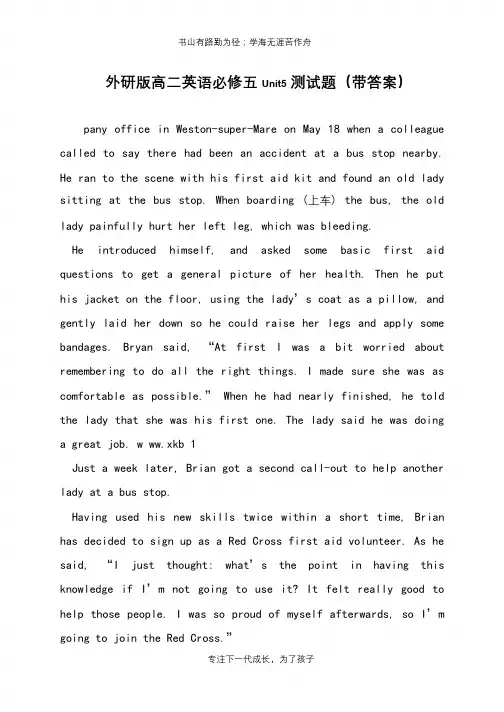 书山有路勤为径；学海无涯苦作舟

外研版高二英语必修五 Unit5 测试题（带答案）

pany office in Weston-super-Mare on May 18 when a colleague called to say there had been an accident at a bus stop nearby. He ran to the scene with his first aid kit and found an old lady sitting at the bus stop. When boarding（上车）the bus, the old lady painfully hurt her left leg, which was bleeding.

He introduced himself, and asked some basic first aid questions to get a general picture of her health. Then he put his jacket on the floor, using the lady's coat as a pillow, and gently laid her down so he could raise her legs and apply some bandages. Bryan said, "At first I was a bit worried about remembering to do all the right things. I made sure she was as comfortable as possible." When he had nearly finished, he told the lady that she was his first one. The lady said he was doing a great job. w ww.xkb 1

Just a week later, Brian got a second call-out to help another lady at a bus stop.

Having used his new skills twice within a short time, Brian has decided to sign up as a Red Cross first aid volunteer. As he said, "I just thought: what's the point in having this knowledge if I'm not going to use it? It felt really good to help those people. I was so proud of myself afterwards, so I'm going to join the Red Cross."

专注下一代成长，为了孩子